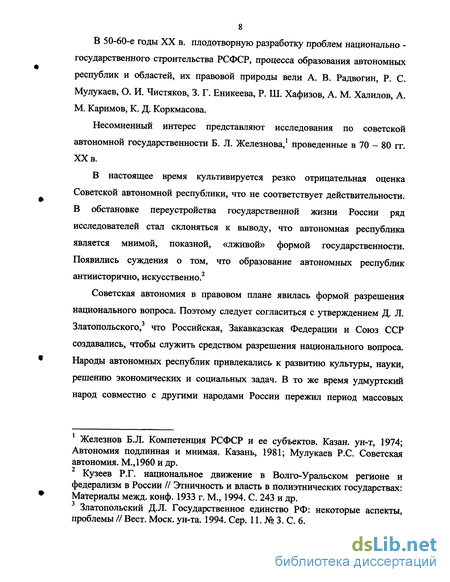 8

В 50-60-е годы XX в. плодотворную разработку проблем национально - государственного строительства РСФСР, процесса образования автономных республик и областей, их правовой природы вели А. В. Радвогин, Р. С. Мулукаев, О. И. Чистяков, З. Г. Еникеева, Р. Ш. Хафизов, А. М. Халилов, А. М. Каримов, К. Д. Коркмасова.

Несомненный интерес представляют исследования по советской автономной государственности Б. Л. Железнова,$^1$ проведенные в 70 – 80 гг. XX в.

В настоящее время культивируется резко отрицательная оценка Советской автономной республики, что не соответствует действительности. В обстановке переустройства государственной жизни России ряд исследователей стал склоняться к выводу, что автономная республика является мнимой, показной, «лживой» формой государственности. Появились суждения о том, что образование автономных республик антиисторично, искусственно.$^2$

Советская автономия в правовом плане явилась формой разрешения национального вопроса. Поэтому следует согласиться с утверждением Д. Л. Златопольского,$^3$ что Российская, Закавказская Федерации и Союз ССР создавались, чтобы служить средством разрешения национального вопроса. Народы автономных республик привлекались к развитию культуры, науки, решению экономических и социальных задач. В то же время удмуртский народ совместно с другими народами России пережил период массовых

$^1$ Железнов Б.Л. Компетенция РСФСР и ее субъектов. Казан. ун-т, 1974; Автономия подлинная и мнимая. Казань, 1981; Мулукаев Р.С. Советская автономия. М.,1960 и др.
$^2$ Кузеев Р.Г. национальное движение в Волго-Уральском регионе и федерализм в России // Этничность и власть в полиэтнических государствах: Материалы межд. конф. 1933 г. М., 1994. С. 243 и др.
$^3$ Златопольский Д.Л. Государственное единство РФ: некоторые аспекты, проблемы // Вест. Моск. ун-та. 1994. Сер. 11. № 3. С. 6.

dsLib.net
библиотека диссертаций